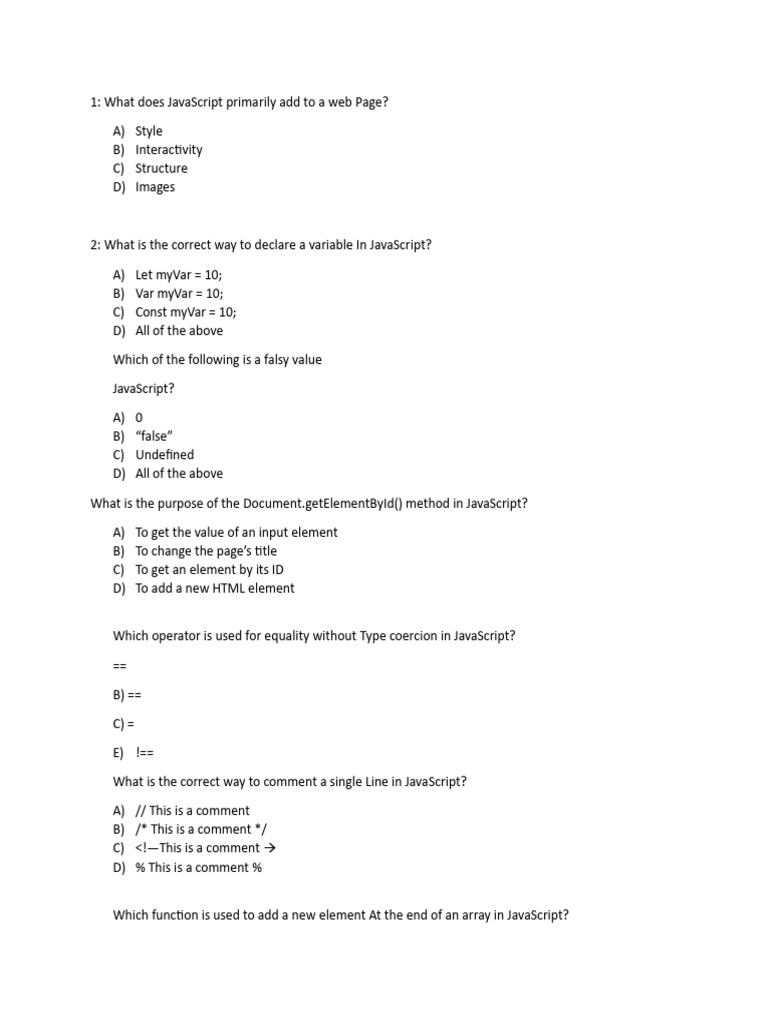 1: What does JavaScript primarily add to a web Page?

A) Style
B) Interactivity
C) Structure
D) Images

2: What is the correct way to declare a variable In JavaScript?

A) Let myVar = 10;
B) Var myVar = 10;
C) Const myVar = 10;
D) All of the above

Which of the following is a falsy value

JavaScript?

A) 0
B) “false”
C) Undefined
D) All of the above

What is the purpose of the Document.getElementById() method in JavaScript?

A) To get the value of an input element
B) To change the page’s title
C) To get an element by its ID
D) To add a new HTML element

Which operator is used for equality without Type coercion in JavaScript?

==

B) ==

C) =

E) !==

What is the correct way to comment a single Line in JavaScript?

A) // This is a comment
B) /* This is a comment */
C) <!—This is a comment →
D) % This is a comment %

Which function is used to add a new element At the end of an array in JavaScript?